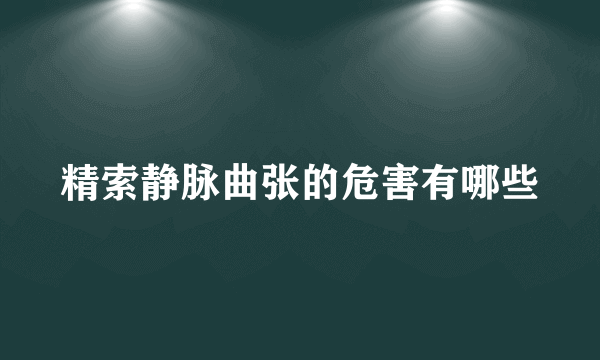 精索静脉曲张的危害有哪些